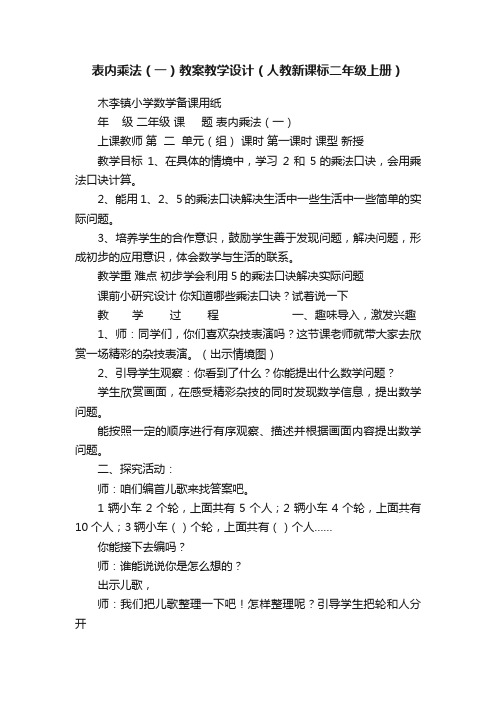 表内乘法（一）教案教学设计（人教新课标二年级上册）

木李镇小学数学备课用纸

年　级 二年级 课　题 表内乘法（一）

上课教师 第　二　单元（组） 课时 第一课时 课型 新授

教学目标 1、在具体的情境中，学习 2 和 5 的乘法口诀，会用乘法口诀计算。

2、能用 1、2、5 的乘法口诀解决生活中一些生活中一些简单的实际问题。

3、培养学生的合作意识，鼓励学生善于发现问题，解决问题，形成初步的应用意识，体会数学与生活的联系。

教学重 难点 初步学会利用 5 的乘法口诀解决实际问题

课前小研究设计 你知道哪些乘法口诀？试着说一下

教　学　过　程　一、趣味导入，激发兴趣

1、师：同学们，你们喜欢杂技表演吗？这节课老师就带大家去欣赏一场精彩的杂技表演。（出示情境图）

2、引导学生观察：你看到了什么？你能提出什么数学问题？

学生欣赏画面，在感受精彩杂技的同时发现数学信息，提出数学问题。

能按照一定的顺序进行有序观察、描述并根据画面内容提出数学问题。

二、探究活动：

师：咱们编首儿歌来找答案吧。

1 辆小车 2 个轮，上面共有 5 个人；2 辆小车 4 个轮，上面共有 10 个人；3 辆小车（ ）个轮，上面共有（ ）个人……

你能接下去编吗？

师：谁能说说你是怎么想的？

出示儿歌，

师：我们把儿歌整理一下吧！怎样整理呢？引导学生把轮和人分开